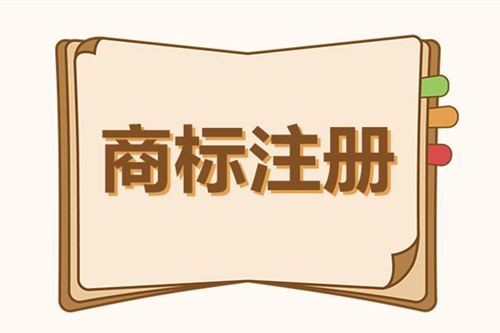 商标注册